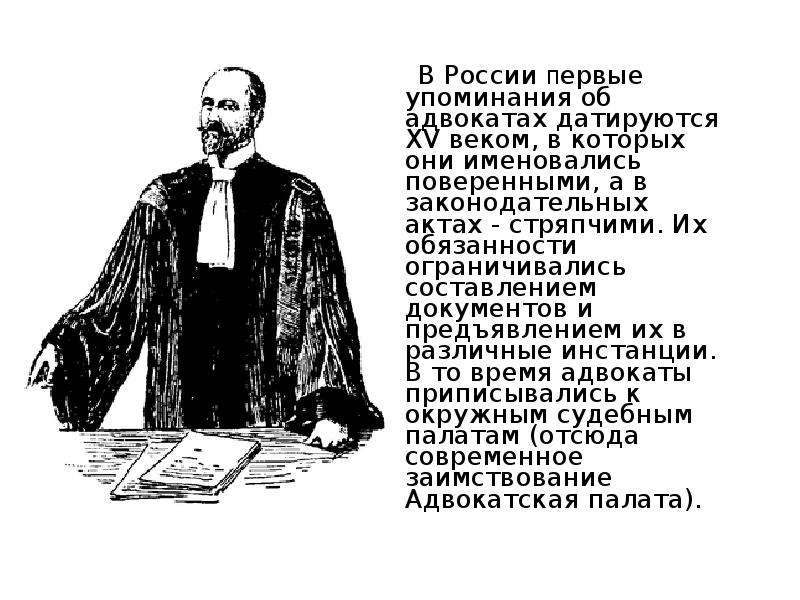 В России первые упоминания об адвокатах датируются XV веком, в которых они именовались поверенными, а в законодательных актах - стряпчими. Их обязанности ограничивались составлением документов и предъявлением их в различные инстанции. В то время адвокаты приписывались к окружным судебным палатам (отсюда современное заимствование Адвокатская палата).